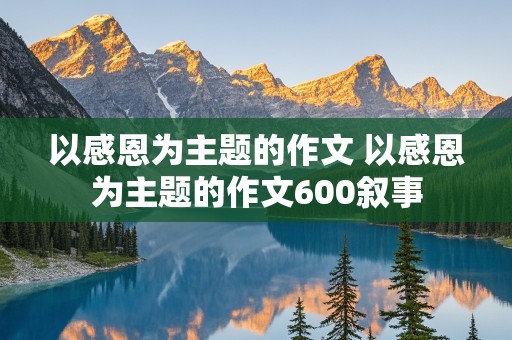 以感恩为主题的作文 以感恩为主题的作文600叙事